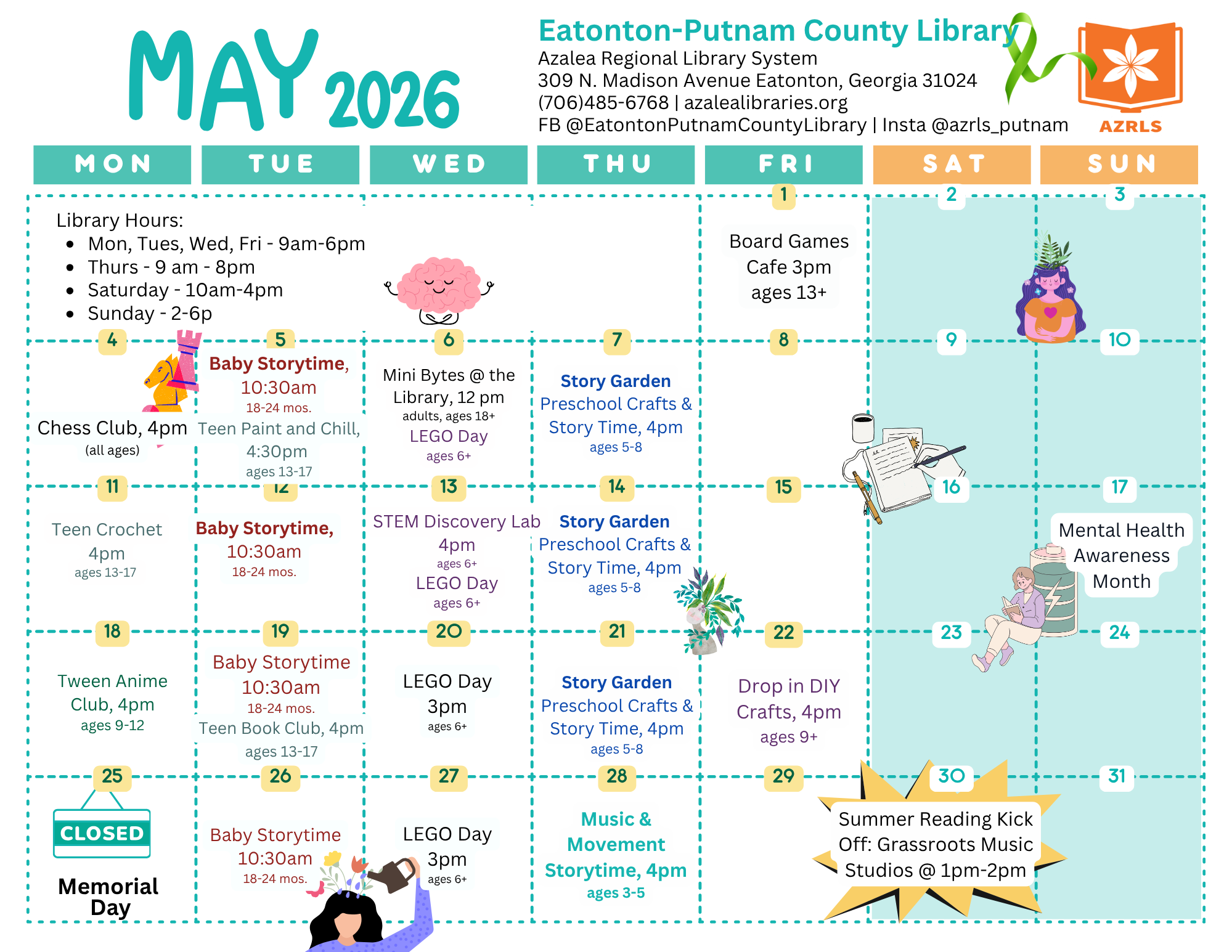 MAY 2026

Eatonton-Putnam County Library
Azalea Regional Library System
309 N. Madison Avenue Eatonton, Georgia 31024
(706)485-6768 | azalealibraries.org
FB @EatontonPutnamCountyLibrary | Insta @azrls_putnam

AZRLS

| MON | TUE | WED | THU | FRI | SAT | SUN |
|---|---|---|---|---|---|---|
| Library Hours: • Mon, Tues, Wed, Fri - 9am-6pm • Thurs - 9 am - 8pm • Saturday - 10am-4pm • Sunday - 2-6p | | | | 1 Board Games Cafe 3pm ages 13+ | 2 | 3 |
| 4 Chess Club, 4pm (all ages) | 5 Baby Storytime, 10:30am 18-24 mos. Teen Paint and Chill, 4:30pm ages 13-17 | 6 Mini Bytes @ the Library, 12 pm adults, ages 18+ LEGO Day ages 6+ | 7 Story Garden Preschool Crafts & Story Time, 4pm ages 5-8 | 8 | 9 | 10 |
| 11 Teen Crochet 4pm ages 13-17 | 12 Baby Storytime, 10:30am 18-24 mos. | 13 STEM Discovery Lab 4pm ages 6+ LEGO Day ages 6+ | 14 Story Garden Preschool Crafts & Story Time, 4pm ages 5-8 | 15 | 16 | 17 Mental Health Awareness Month |
| 18 Tween Anime Club, 4pm ages 9-12 | 19 Baby Storytime 10:30am 18-24 mos. Teen Book Club, 4pm ages 13-17 | 20 LEGO Day 3pm ages 6+ | 21 Story Garden Preschool Crafts & Story Time, 4pm ages 5-8 | 22 Drop in DIY Crafts, 4pm ages 9+ | 23 | 24 |
| 25 CLOSED Memorial Day | 26 Baby Storytime 10:30am 18-24 mos. | 27 LEGO Day 3pm ages 6+ | 28 Music & Movement Storytime, 4pm ages 3-5 | 29 | 30 Summer Reading Kick Off: Grassroots Music Studios @ 1pm-2pm | 31 |